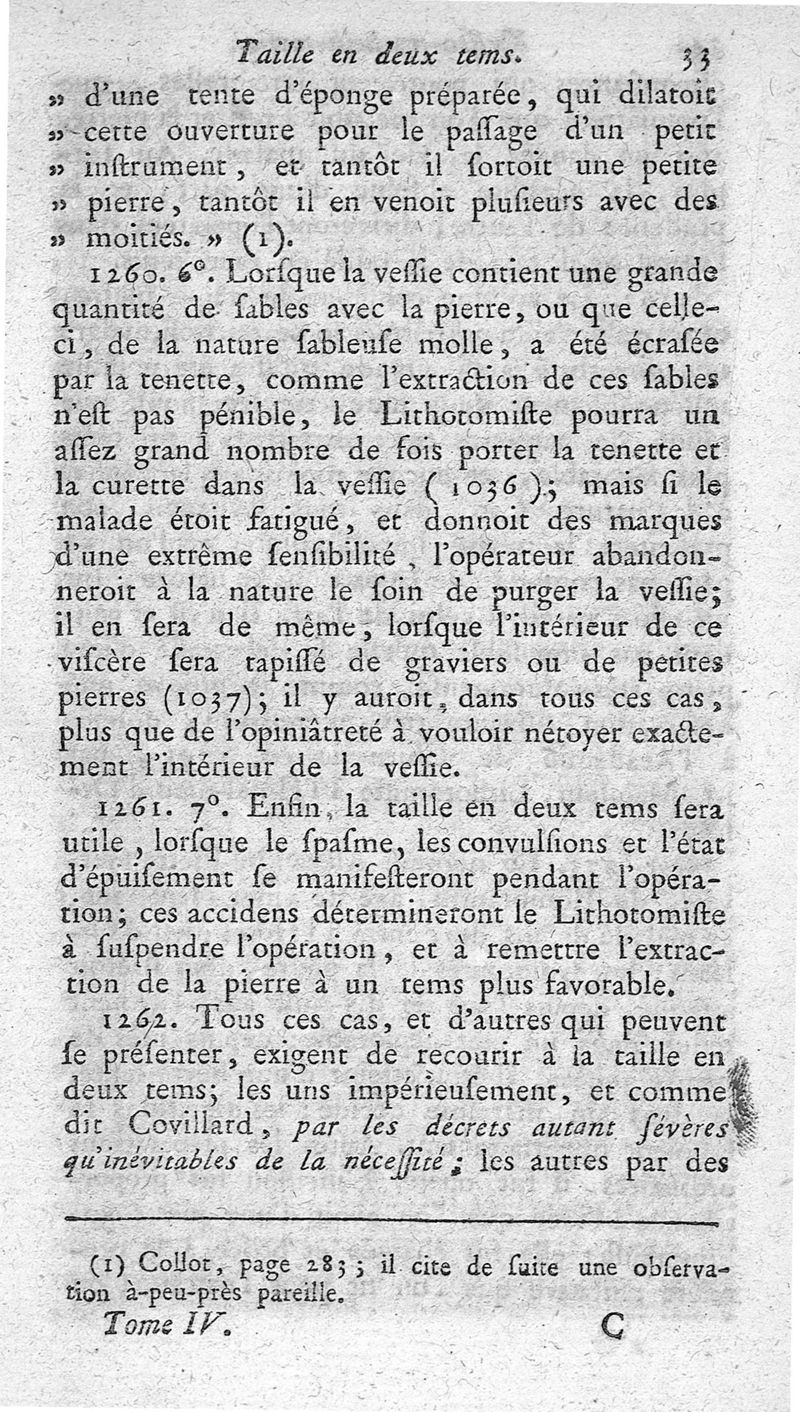 Taille en deux tems. 33

» d'une tente d'éponge préparée, qui dilatoit » cette ouverture pour le paſſage d'un petit » inſtrument, et tantôt il ſortoit une petite » pierre, tantôt il en venoit pluſieurs avec des » moitiés. » (1).

1260. 6°. Lorſque la veſſie contient une grande quantité de ſables avec la pierre, ou que celle-ci, de la nature ſableuſe molle, a été écraſée par la tenette, comme l'extraction de ces ſables n'eſt pas pénible, le Lithotomiſte pourra un aſſez grand nombre de fois porter la tenette et la curette dans la veſſie (1036); mais ſi le malade étoit fatigué, et donnoit des marques d'une extrême ſenſibilité, l'opérateur abandonneroit à la nature le ſoin de purger la veſſie; il en ſera de même, lorſque l'intérieur de ce viſcère ſera tapiſſé de graviers ou de petites pierres (1037); il y auroit, dans tous ces cas, plus que de l'opiniâtreté à vouloir nétoyer exactement l'intérieur de la veſſie.

1261. 7°. Enfin, la taille en deux tems ſera utile, lorſque le ſpaſme, les convulſions et l'état d'épuiſement ſe manifeſteront pendant l'opération; ces accidens détermineront le Lithotomiſte à ſuſpendre l'opération, et à remettre l'extraction de la pierre à un tems plus favorable.

1262. Tous ces cas, et d'autres qui peuvent ſe préſenter, exigent de recourir à la taille en deux tems; les uns impérieuſement, et comme dit Covillard, par les décrets autant ſévères qu'inévitables de la néceſſité; les autres par des

(1) Collot, page 283; il cite de ſuite une obſervation à-peu-près pareille.

Tome IV. C